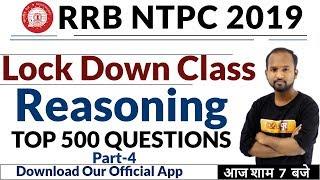 RRB NTPC 2019

Lock Down Class

Reasoning

TOP 500 QUESTIONS

Part-4

Download Our Official App

आज शाम 7 बजे